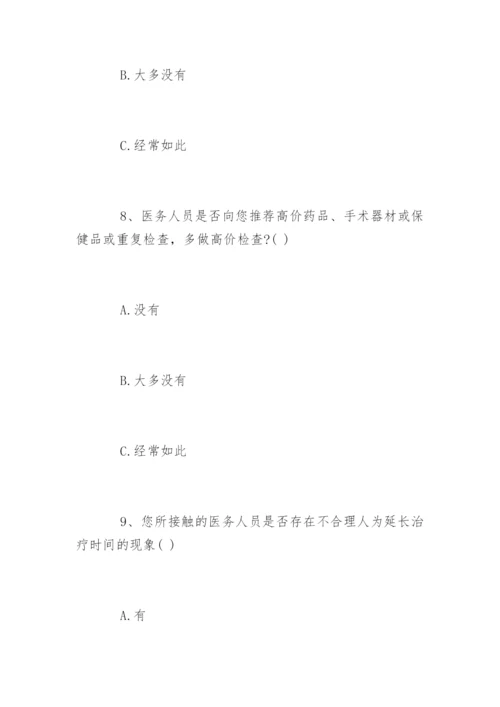 B.大多没有

C.经常如此

8、医务人员是否向您推荐高价药品、手术器材或保健品或重复检查，多做高价检查?( )

A.没有

B.大多没有

C.经常如此

9、您所接触的医务人员是否存在不合理人为延长治疗时间的现象( )

A.有